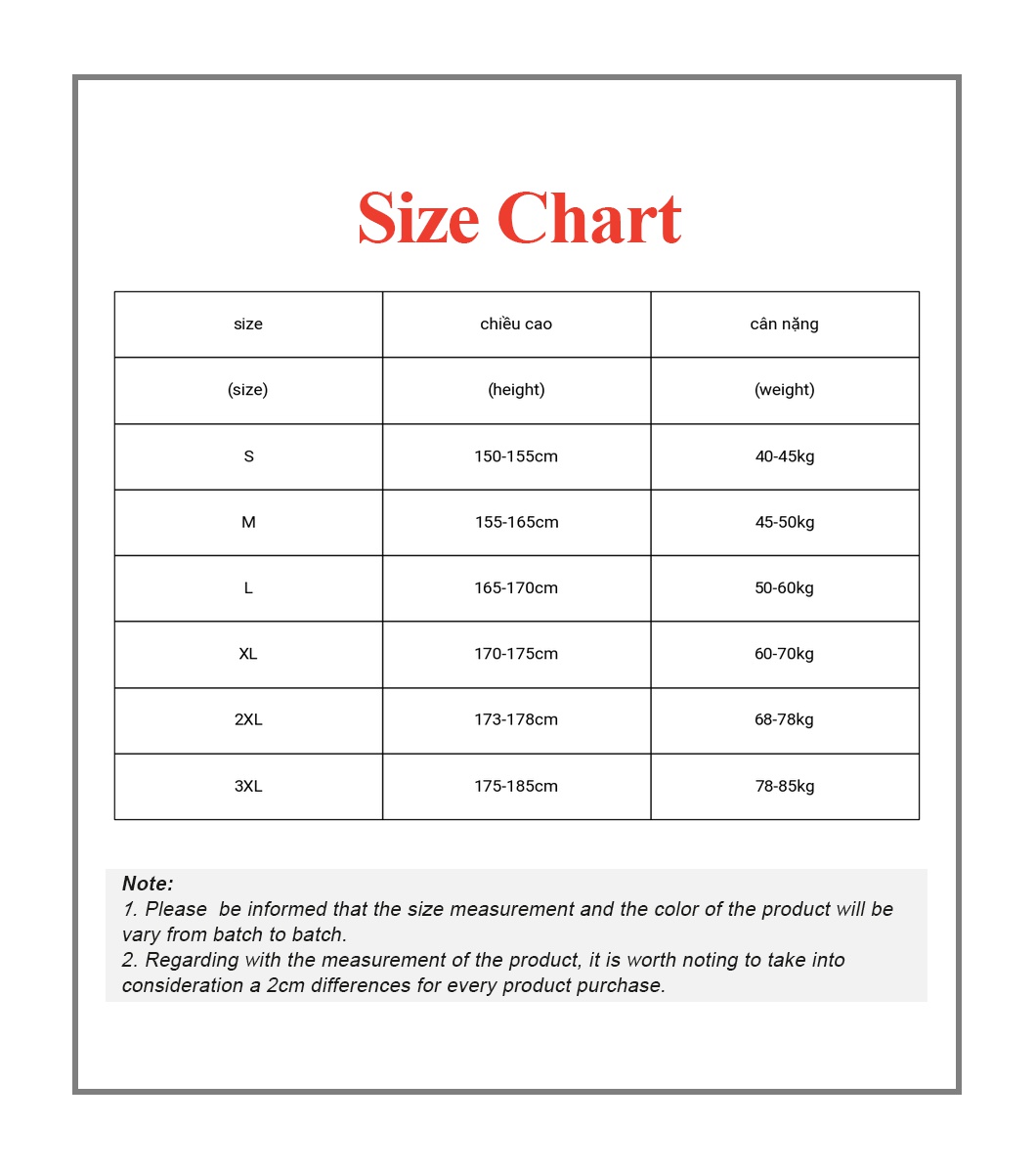 Size Chart

| size | chiều cao | cân nặng |
|---|---|---|
| (size) | (height) | (weight) |
| S | 150-155cm | 40-45kg |
| M | 155-165cm | 45-50kg |
| L | 165-170cm | 50-60kg |
| XL | 170-175cm | 60-70kg |
| 2XL | 173-178cm | 68-78kg |
| 3XL | 175-185cm | 78-85kg |

Note:
1. Please be informed that the size measurement and the color of the product will be vary from batch to batch.
2. Regarding with the measurement of the product, it is worth noting to take into consideration a 2cm differences for every product purchase.